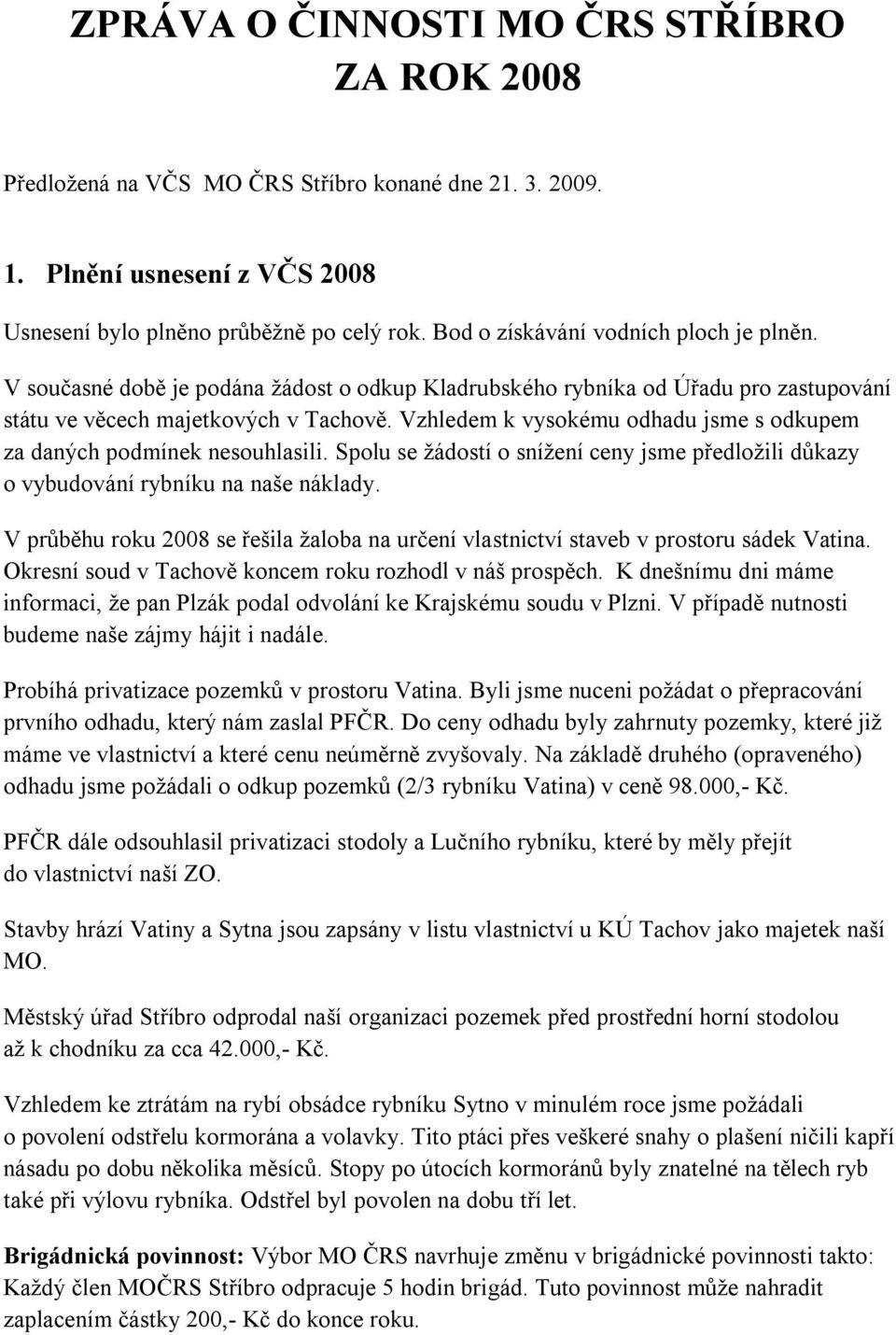 ZPRÁVA O ČINNOSTI MO ČRS STŘÍBRO ZA ROK 2008

Předložená na VČS MO ČRS Stříbro konané dne 21. 3. 2009.

1. Plnění usnesení z VČS 2008

Usnesení bylo plněno průběžně po celý rok. Bod o získávání vodních ploch je plněn. V současné době je podána žádost o odkup Kladrubského rybníka od Úřadu pro zastupování státu ve věcech majetkových v Tachově. Vzhledem k vysokému odhadu jsme s odkupem za daných podmínek nesouhlasili. Spolu se žádostí o snížení ceny jsme předložili důkazy o vybudování rybníku na naše náklady.

V průběhu roku 2008 se řešila žaloba na určení vlastnictví staveb v prostoru sádek Vatina. Okresní soud v Tachově koncem roku rozhodl v náš prospěch. K dnešnímu dni máme informaci, že pan Plzák podal odvolání ke Krajskému soudu v Plzni. V případě nutnosti budeme naše zájmy hájit i nadále.

Probíhá privatizace pozemků v prostoru Vatina. Byli jsme nuceni požádat o přepracování prvního odhadu, který nám zaslal PFČR. Do ceny odhadu byly zahrnuty pozemky, které již máme ve vlastnictví a které cenu neúměrně zvyšovaly. Na základě druhého (opraveného) odhadu jsme požádali o odkup pozemků (2/3 rybníku Vatina) v ceně 98.000,- Kč.

PFČR dále odsouhlasil privatizaci stodoly a Lučního rybníku, které by měly přejít do vlastnictví naší ZO.

Stavby hrází Vatiny a Sytna jsou zapsány v listu vlastnictví u KÚ Tachov jako majetek naší MO.

Městský úřad Stříbro odprodal naší organizaci pozemek před prostřední horní stodolou až k chodníku za cca 42.000,- Kč.

Vzhledem ke ztrátám na rybí obsádce rybníku Sytno v minulém roce jsme požádali o povolení odstřelu kormorána a volavky. Tito ptáci přes veškeré snahy o plašení ničili kapří násadu po dobu několika měsíců. Stopy po útocích kormoránů byly znatelné na tělech ryb také při výlovu rybníka. Odstřel byl povolen na dobu tří let.

Brigádnická povinnost: Výbor MO ČRS navrhuje změnu v brigádnické povinnosti takto: Každý člen MOČRS Stříbro odpracuje 5 hodin brigád. Tuto povinnost může nahradit zaplacením částky 200,- Kč do konce roku.